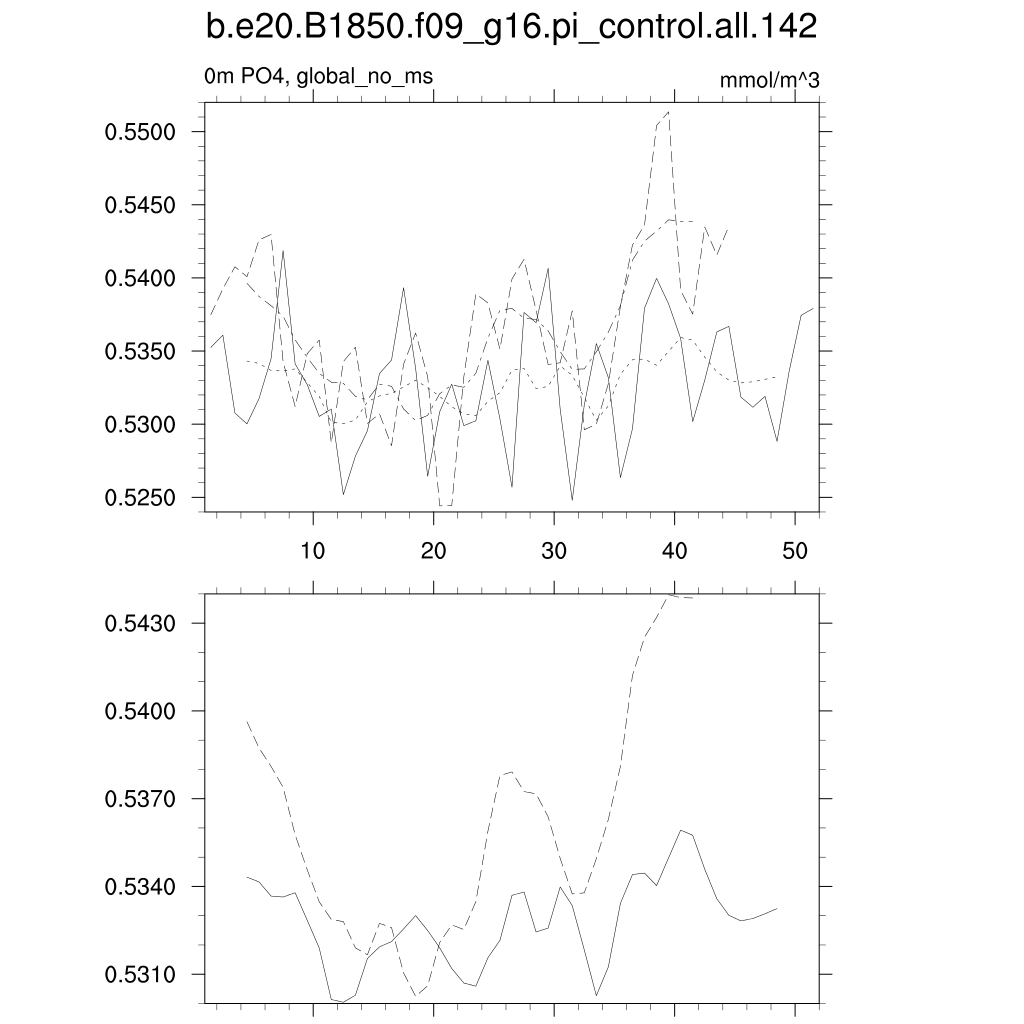 b.e20.B1850.f09_g16.pi_control.all.142

0m PO4, global_no_ms

mmol/m^3

0.5500
0.5450
0.5400
0.5350
0.5300
0.5250

10 20 30 40 50

0.5430
0.5400
0.5370
0.5340
0.5310